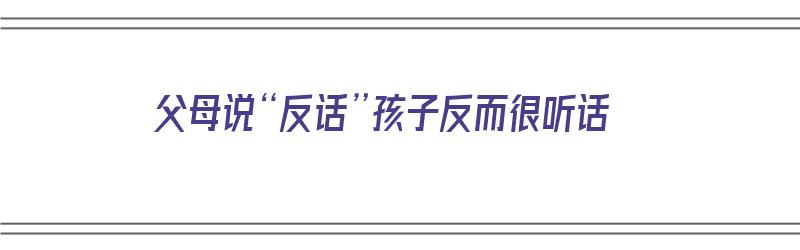 父母说“反话”孩子反而很听话